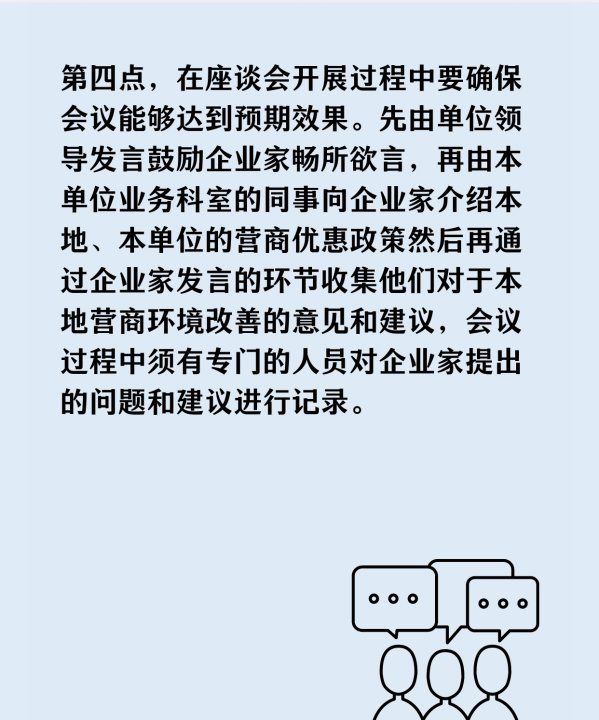 第四点，在座谈会开展过程中要确保会议能够达到预期效果。先由单位领导发言鼓励企业家畅所欲言，再由本单位业务科室的同事向企业家介绍本地、本单位的营商优惠政策然后再通过企业家发言的环节收集他们对于本地营商环境改善的意见和建议，会议过程中须有专门的人员对企业家提出的问题和建议进行记录。